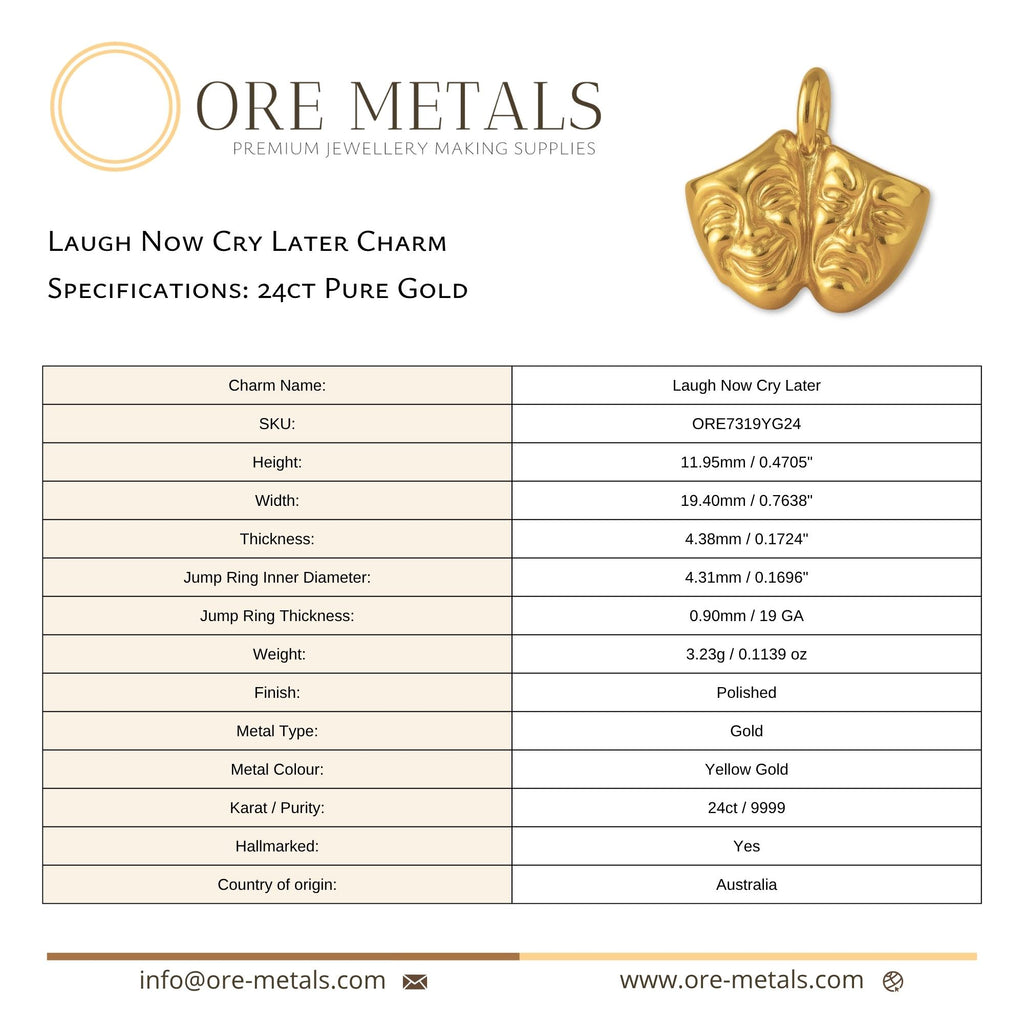 ORE METALS
PREMIUM JEWELLERY MAKING SUPPLIES

Laugh Now Cry Later Charm
Specifications: 24ct Pure Gold

| Charm Name: | Laugh Now Cry Later |
|---|---|
| SKU: | ORE7319YG24 |
| Height: | 11.95mm / 0.4705" |
| Width: | 19.40mm / 0.7638" |
| Thickness: | 4.38mm / 0.1724" |
| Jump Ring Inner Diameter: | 4.31mm / 0.1696" |
| Jump Ring Thickness: | 0.90mm / 19 GA |
| Weight: | 3.23g / 0.1139 oz |
| Finish: | Polished |
| Metal Type: | Gold |
| Metal Colour: | Yellow Gold |
| Karat / Purity: | 24ct / 9999 |
| Hallmarked: | Yes |
| Country of origin: | Australia |

info@ore-metals.com
www.ore-metals.com